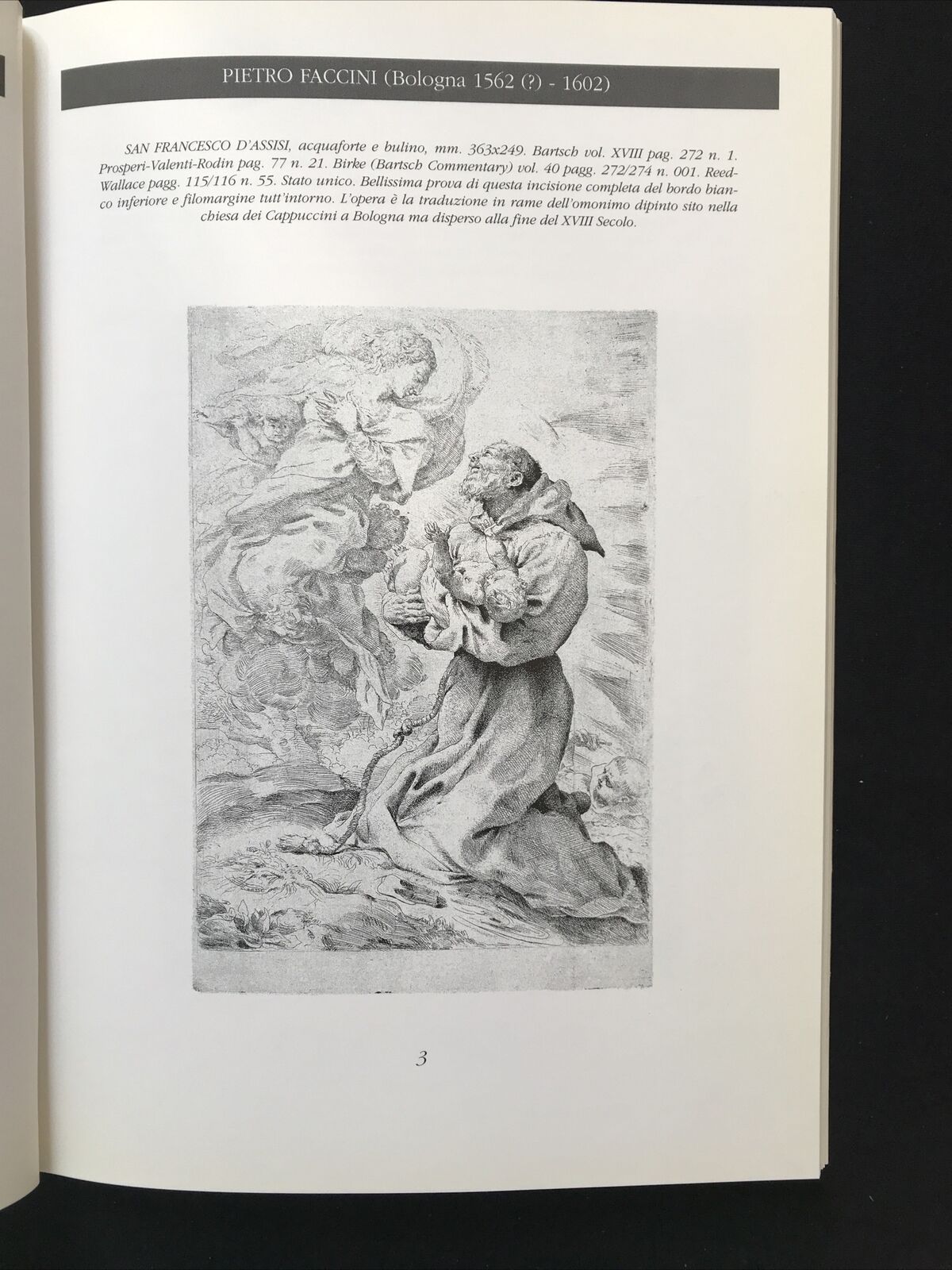 PIETRO FACCINI (Bologna 1562 (?) - 1602)

SAN FRANCESCO D'ASSISI, acquaforte e bulino, mm. 363x249. Bartsch vol. XVIII pag. 272 n. 1. Prosperi-Valenti-Rodin pag. 77 n. 21. Birke (Bartsch Commentary) vol. 40 pagg. 272/274 n. 001. Reed-Wallace pagg. 115/116 n. 55. Stato unico. Bellissima prova di questa incisione completa del bordo bianco inferiore e filomargine tutt'intorno. L'opera è la traduzione in rame dell'omonimo dipinto sito nella chiesa dei Cappuccini a Bologna ma disperso alla fine del XVIII Secolo.

3